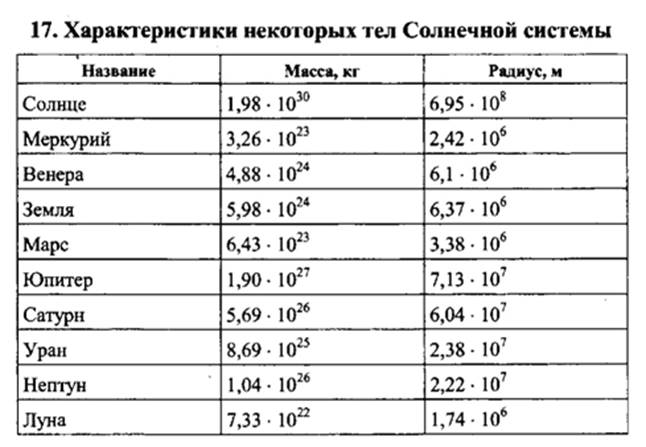 17. Характеристики некоторых тел Солнечной системы

| Название | Масса, кг | Радиус, м |
|---|---|---|
| Солнце | $1,98 \cdot 10^{30}$ | $6,95 \cdot 10^{8}$ |
| Меркурий | $3,26 \cdot 10^{23}$ | $2,42 \cdot 10^{6}$ |
| Венера | $4,88 \cdot 10^{24}$ | $6,1 \cdot 10^{6}$ |
| Земля | $5,98 \cdot 10^{24}$ | $6,37 \cdot 10^{6}$ |
| Марс | $6,43 \cdot 10^{23}$ | $3,38 \cdot 10^{6}$ |
| Юпитер | $1,90 \cdot 10^{27}$ | $7,13 \cdot 10^{7}$ |
| Сатурн | $5,69 \cdot 10^{26}$ | $6,04 \cdot 10^{7}$ |
| Уран | $8,69 \cdot 10^{25}$ | $2,38 \cdot 10^{7}$ |
| Нептун | $1,04 \cdot 10^{26}$ | $2,22 \cdot 10^{7}$ |
| Луна | $7,33 \cdot 10^{22}$ | $1,74 \cdot 10^{6}$ |